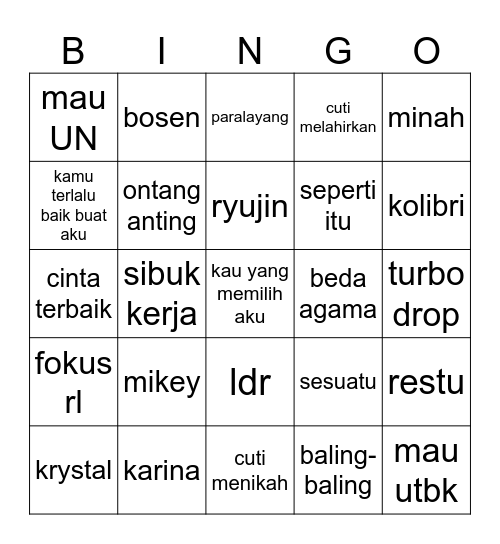 | B | I | N | G | O |
|---|---|---|---|---|
| mau UN | bosen | paralayang | cuti melahirkan | minah |
| kamu terlalu baik buat aku | ontang anting | ryujin | seperti itu | kolibri |
| cinta terbaik | sibuk kerja | kau yang memilih aku | beda agama | turbo drop |
| fokus rl | mikey | ldr | sesuatu | restu |
| krystal | karina | cuti menikah | baling-baling | mau utbk |